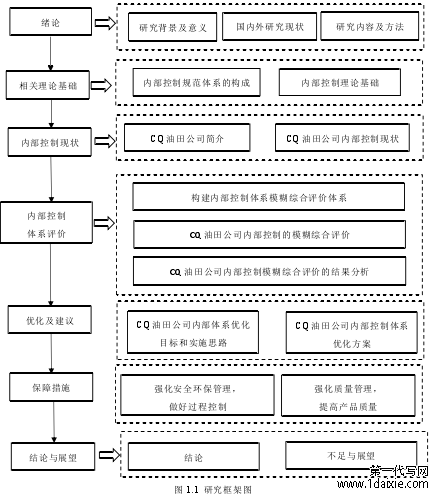 绪论

研究背景及意义

国内外研究现状

研究内容及方法

相关理论基础

内部控制规范体系的构成

内部控制理论基础

内部控制现状

CQ 油田公司简介

CQ 油田公司内部控制现状

内部控制体系评价

构建内部控制体系模糊综合评价体系

CQ 油田公司内部控制的模糊综合评价

CQ 油田公司内部控制模糊综合评价的结果分析

优化及建议

CQ 油田公司内部体系优化目标和实施思路

CQ 油田公司内部控制体系优化方案

保障措施

强化安全环保管理，做好过程控制

强化质量管理，提高产品质量

结论与展望

结论

不足与展望

图 1.1 研究框架图

第一代写网
www.1daixie.com